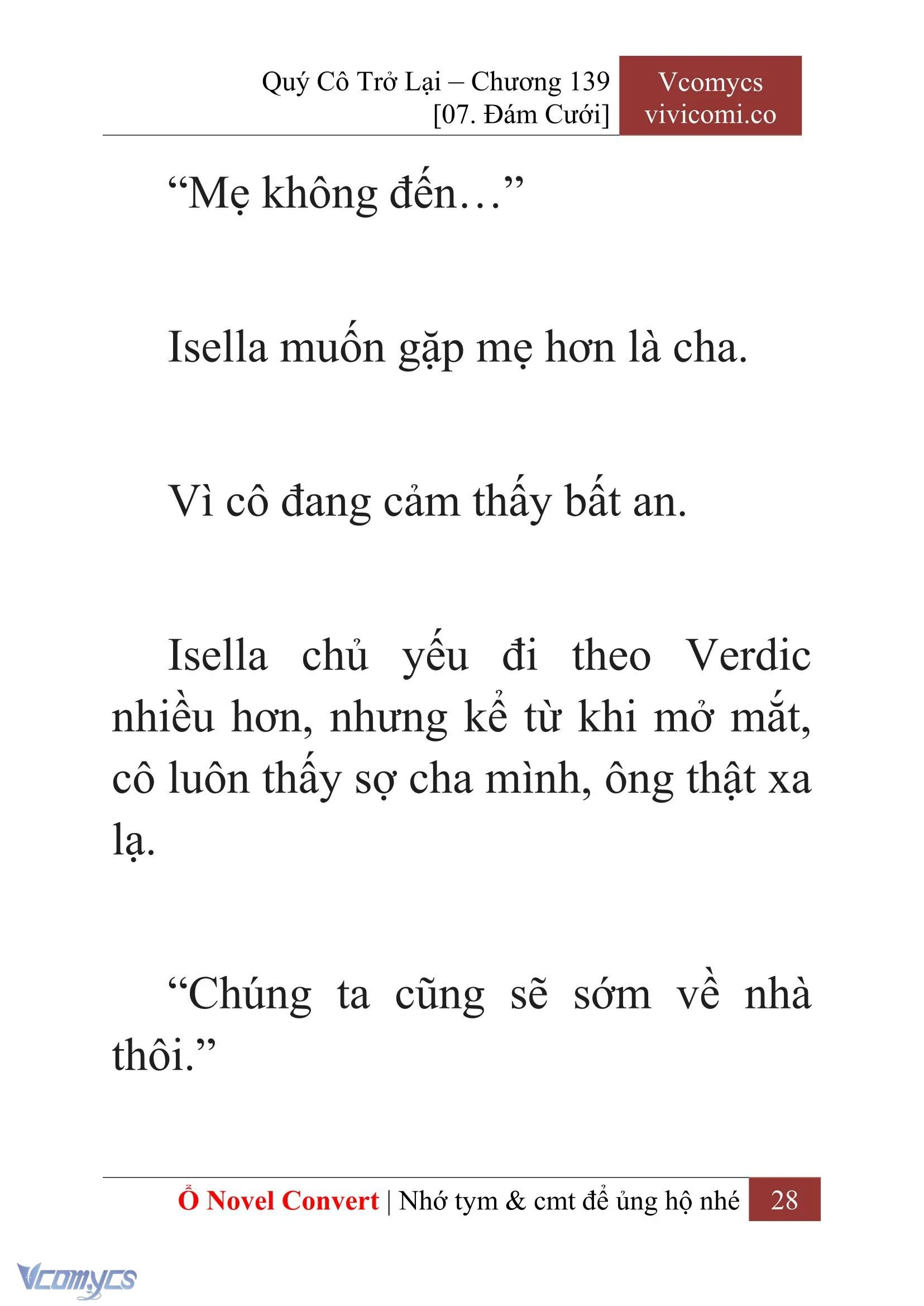 Quý Cô Trở Lại – Chương 139
[07. Đám Cưới]

Vcomycs
vivicomi.co

“Mẹ không đến…”

Isella muốn gặp mẹ hơn là cha.

Vì cô đang cảm thấy bất an.

Isella chủ yếu đi theo Verdic nhiều hơn, nhưng kể từ khi mở mắt, cô luôn thấy sợ cha mình, ông thật xa lạ.

“Chúng ta cũng sẽ sớm về nhà thôi.”

Ổ Novel Convert | Nhớ tym & cmt để ủng hộ nhé 28

Vcomycs